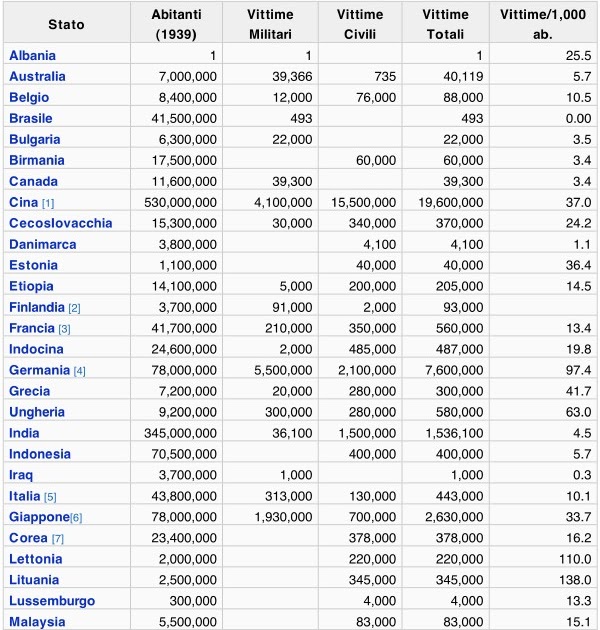 | Stato | Abitanti (1939) | Vittime Militari | Vittime Civili | Vittime Totali | Vittime/1,000 ab. |
|---|---|---|---|---|---|
| Albania | 1 | 1 | | 1 | 25.5 |
| Australia | 7,000,000 | 39,366 | 735 | 40,119 | 5.7 |
| Belgio | 8,400,000 | 12,000 | 76,000 | 88,000 | 10.5 |
| Brasile | 41,500,000 | 493 | | 493 | 0.00 |
| Bulgaria | 6,300,000 | 22,000 | | 22,000 | 3.5 |
| Birmania | 17,500,000 | | 60,000 | 60,000 | 3.4 |
| Canada | 11,600,000 | 39,300 | | 39,300 | 3.4 |
| Cina [1] | 530,000,000 | 4,100,000 | 15,500,000 | 19,600,000 | 37.0 |
| Cecoslovacchia | 15,300,000 | 30,000 | 340,000 | 370,000 | 24.2 |
| Danimarca | 3,800,000 | | 4,100 | 4,100 | 1.1 |
| Estonia | 1,100,000 | | 40,000 | 40,000 | 36.4 |
| Etiopia | 14,100,000 | 5,000 | 200,000 | 205,000 | 14.5 |
| Finlandia [2] | 3,700,000 | 91,000 | 2,000 | 93,000 | |
| Francia [3] | 41,700,000 | 210,000 | 350,000 | 560,000 | 13.4 |
| Indocina | 24,600,000 | 2,000 | 485,000 | 487,000 | 19.8 |
| Germania [4] | 78,000,000 | 5,500,000 | 2,100,000 | 7,600,000 | 97.4 |
| Grecia | 7,200,000 | 20,000 | 280,000 | 300,000 | 41.7 |
| Ungheria | 9,200,000 | 300,000 | 280,000 | 580,000 | 63.0 |
| India | 345,000,000 | 36,100 | 1,500,000 | 1,536,100 | 4.5 |
| Indonesia | 70,500,000 | | 400,000 | 400,000 | 5.7 |
| Iraq | 3,700,000 | 1,000 | | 1,000 | 0.3 |
| Italia [5] | 43,800,000 | 313,000 | 130,000 | 443,000 | 10.1 |
| Giappone[6] | 78,000,000 | 1,930,000 | 700,000 | 2,630,000 | 33.7 |
| Corea [7] | 23,400,000 | | 378,000 | 378,000 | 16.2 |
| Lettonia | 2,000,000 | | 220,000 | 220,000 | 110.0 |
| Lituania | 2,500,000 | | 345,000 | 345,000 | 138.0 |
| Lussemburgo | 300,000 | | 4,000 | 4,000 | 13.3 |
| Malaysia | 5,500,000 | | 83,000 | 83,000 | 15.1 |